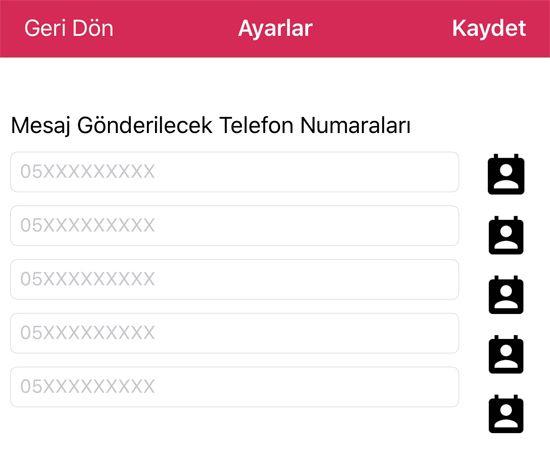 Geri Dön Ayarlar Kaydet

Mesaj Gönderilecek Telefon Numaraları

05XXXXXXXXX

05XXXXXXXXX

05XXXXXXXXX

05XXXXXXXXX

05XXXXXXXXX